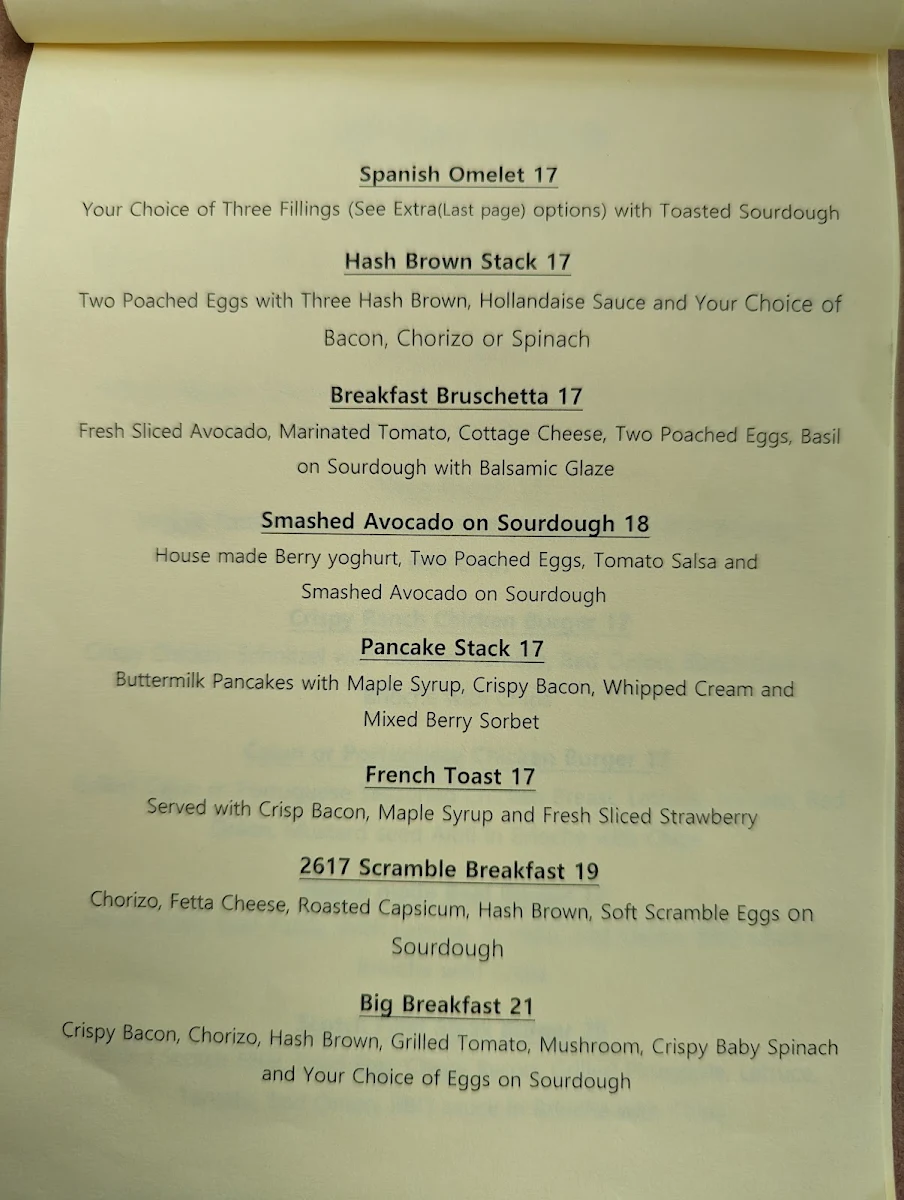 Spanish Omelet 17
Your Choice of Three Fillings (See Extra(Last page) options) with Toasted Sourdough

Hash Brown Stack 17
Two Poached Eggs with Three Hash Brown, Hollandaise Sauce and Your Choice of Bacon, Chorizo or Spinach

Breakfast Bruschetta 17
Fresh Sliced Avocado, Marinated Tomato, Cottage Cheese, Two Poached Eggs, Basil on Sourdough with Balsamic Glaze

Smashed Avocado on Sourdough 18
House made Berry yoghurt, Two Poached Eggs, Tomato Salsa and Smashed Avocado on Sourdough

Pancake Stack 17
Buttermilk Pancakes with Maple Syrup, Crispy Bacon, Whipped Cream and Mixed Berry Sorbet

French Toast 17
Served with Crisp Bacon, Maple Syrup and Fresh Sliced Strawberry

2617 Scramble Breakfast 19
Chorizo, Fetta Cheese, Roasted Capsicum, Hash Brown, Soft Scramble Eggs on Sourdough

Big Breakfast 21
Crispy Bacon, Chorizo, Hash Brown, Grilled Tomato, Mushroom, Crispy Baby Spinach and Your Choice of Eggs on Sourdough